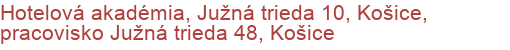 Hotelová akadémia, Južná trieda 10, Košice, pracovisko Južná trieda 48, Košice